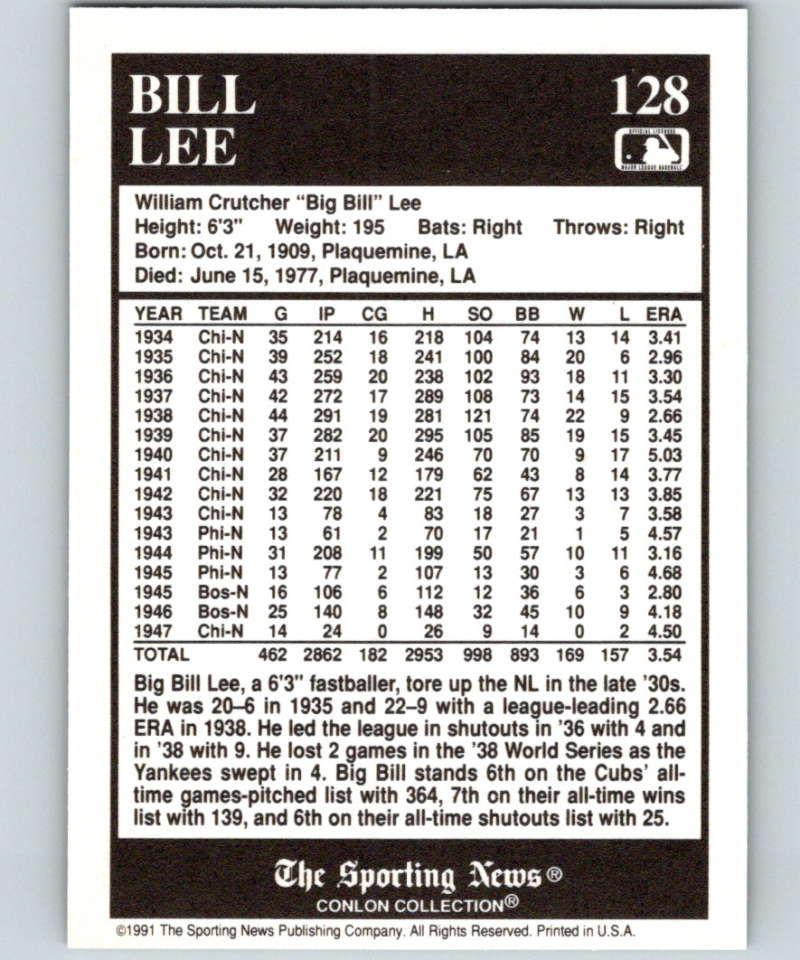 BILL LEE

128

OFFICIAL LICENSEE MAJOR LEAGUE BASEBALL

William Crutcher "Big Bill" Lee
Height: 6'3" Weight: 195 Bats: Right Throws: Right
Born: Oct. 21, 1909, Plaquemine, LA
Died: June 15, 1977, Plaquemine, LA

| YEAR | TEAM | G | IP | CG | H | SO | BB | W | L | ERA |
|---|---|---|---|---|---|---|---|---|---|---|
| 1934 | Chi-N | 35 | 214 | 16 | 218 | 104 | 74 | 13 | 14 | 3.41 |
| 1935 | Chi-N | 39 | 252 | 18 | 241 | 100 | 84 | 20 | 6 | 2.96 |
| 1936 | Chi-N | 43 | 259 | 20 | 238 | 102 | 93 | 18 | 11 | 3.30 |
| 1937 | Chi-N | 42 | 272 | 17 | 289 | 108 | 73 | 14 | 15 | 3.54 |
| 1938 | Chi-N | 44 | 291 | 19 | 281 | 121 | 74 | 22 | 9 | 2.66 |
| 1939 | Chi-N | 37 | 282 | 20 | 295 | 105 | 85 | 19 | 15 | 3.45 |
| 1940 | Chi-N | 37 | 211 | 9 | 246 | 70 | 70 | 9 | 17 | 5.03 |
| 1941 | Chi-N | 28 | 167 | 12 | 179 | 62 | 43 | 8 | 14 | 3.77 |
| 1942 | Chi-N | 32 | 220 | 18 | 221 | 75 | 67 | 13 | 13 | 3.85 |
| 1943 | Chi-N | 13 | 78 | 4 | 83 | 18 | 27 | 3 | 7 | 3.58 |
| 1943 | Phi-N | 13 | 61 | 2 | 70 | 17 | 21 | 1 | 5 | 4.57 |
| 1944 | Phi-N | 31 | 208 | 11 | 199 | 50 | 57 | 10 | 11 | 3.16 |
| 1945 | Phi-N | 13 | 77 | 2 | 107 | 13 | 30 | 3 | 6 | 4.68 |
| 1945 | Bos-N | 16 | 106 | 6 | 112 | 12 | 36 | 6 | 3 | 2.80 |
| 1946 | Bos-N | 25 | 140 | 8 | 148 | 32 | 45 | 10 | 9 | 4.18 |
| 1947 | Chi-N | 14 | 24 | 0 | 26 | 9 | 14 | 0 | 2 | 4.50 |
| TOTAL | | 462 | 2862 | 182 | 2953 | 998 | 893 | 169 | 157 | 3.54 |

Big Bill Lee, a 6'3" fastballer, tore up the NL in the late '30s. He was 20–6 in 1935 and 22–9 with a league-leading 2.66 ERA in 1938. He led the league in shutouts in '36 with 4 and in '38 with 9. He lost 2 games in the '38 World Series as the Yankees swept in 4. Big Bill stands 6th on the Cubs' all-time games-pitched list with 364, 7th on their all-time wins list with 139, and 6th on their all-time shutouts list with 25.

The Sporting News®
CONLON COLLECTION®

©1991 The Sporting News Publishing Company. All Rights Reserved. Printed in U.S.A.